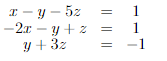 $x - y - 5z = 1$
$-2x - y + z = 1$
$y + 3z = -1$